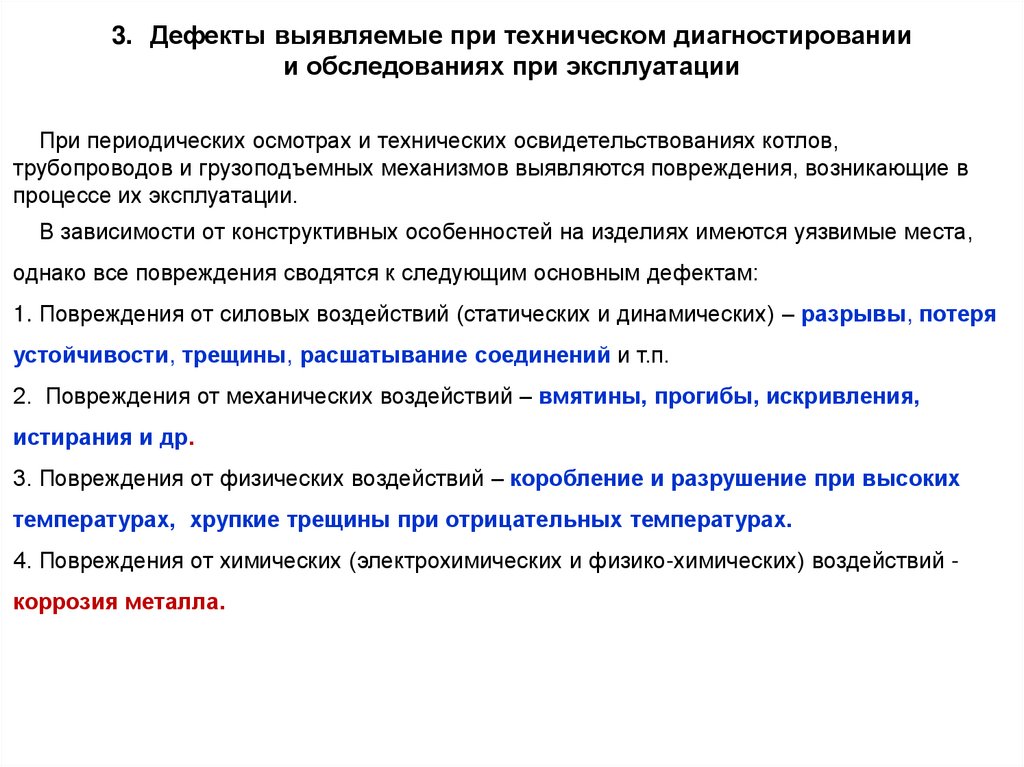 3. Дефекты выявляемые при техническом диагностировании и обследованиях при эксплуатации

При периодических осмотрах и технических освидетельствованиях котлов, трубопроводов и грузоподъемных механизмов выявляются повреждения, возникающие в процессе их эксплуатации.

В зависимости от конструктивных особенностей на изделиях имеются уязвимые места, однако все повреждения сводятся к следующим основным дефектам:

1. Повреждения от силовых воздействий (статических и динамических) – разрывы, потеря устойчивости, трещины, расшатывание соединений и т.п.

2. Повреждения от механических воздействий – вмятины, прогибы, искривления, истирания и др.

3. Повреждения от физических воздействий – коробление и разрушение при высоких температурах, хрупкие трещины при отрицательных температурах.

4. Повреждения от химических (электрохимических и физико-химических) воздействий - коррозия металла.